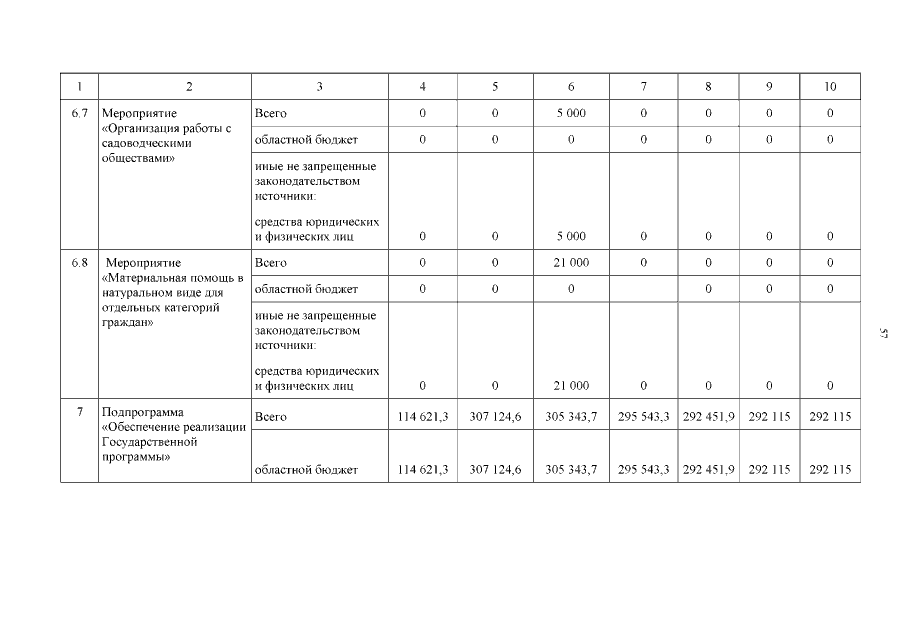 | 1 | 2 | 3 | 4 | 5 | 6 | 7 | 8 | 9 | 10 |
|---|---|---|---|---|---|---|---|---|---|
| 6.7 | Мероприятие «Организация работы с садоводческими обществами» | Всего | 0 | 0 | 5 000 | 0 | 0 | 0 | 0 |
| | | областной бюджет | 0 | 0 | 0 | 0 | 0 | 0 | 0 |
| | | иные не запрещенные законодательством источники: средства юридических и физических лиц | 0 | 0 | 5 000 | 0 | 0 | 0 | 0 |
| 6.8 | Мероприятие «Материальная помощь в натуральном виде для отдельных категорий граждан» | Всего | 0 | 0 | 21 000 | 0 | 0 | 0 | 0 |
| | | областной бюджет | 0 | 0 | 0 | | 0 | 0 | 0 |
| | | иные не запрещенные законодательством источники: средства юридических и физических лиц | 0 | 0 | 21 000 | 0 | 0 | 0 | 0 |
| 7 | Подпрограмма «Обеспечение реализации Государственной программы» | Всего | 114 621,3 | 307 124,6 | 305 343,7 | 295 543,3 | 292 451,9 | 292 115 | 292 115 |
| | | областной бюджет | 114 621,3 | 307 124,6 | 305 343,7 | 295 543,3 | 292 451,9 | 292 115 | 292 115 |

57